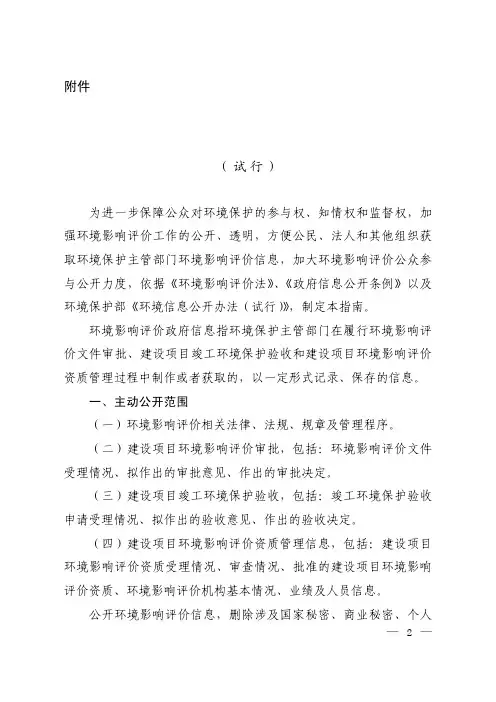 附件

（试行）

为进一步保障公众对环境保护的参与权、知情权和监督权，加强环境影响评价工作的公开、透明，方便公民、法人和其他组织获取环境保护主管部门环境影响评价信息，加大环境影响评价公众参与公开力度，依据《环境影响评价法》、《政府信息公开条例》以及环境保护部《环境信息公开办法（试行）》，制定本指南。

环境影响评价政府信息指环境保护主管部门在履行环境影响评价文件审批、建设项目竣工环境保护验收和建设项目环境影响评价资质管理过程中制作或者获取的，以一定形式记录、保存的信息。

一、主动公开范围

（一）环境影响评价相关法律、法规、规章及管理程序。

（二）建设项目环境影响评价审批，包括：环境影响评价文件受理情况、拟作出的审批意见、作出的审批决定。

（三）建设项目竣工环境保护验收，包括：竣工环境保护验收申请受理情况、拟作出的验收意见、作出的验收决定。

（四）建设项目环境影响评价资质管理信息，包括：建设项目环境影响评价资质受理情况、审查情况、批准的建设项目环境影响评价资质、环境影响评价机构基本情况、业绩及人员信息。

公开环境影响评价信息，删除涉及国家秘密、商业秘密、个人

— 2 —